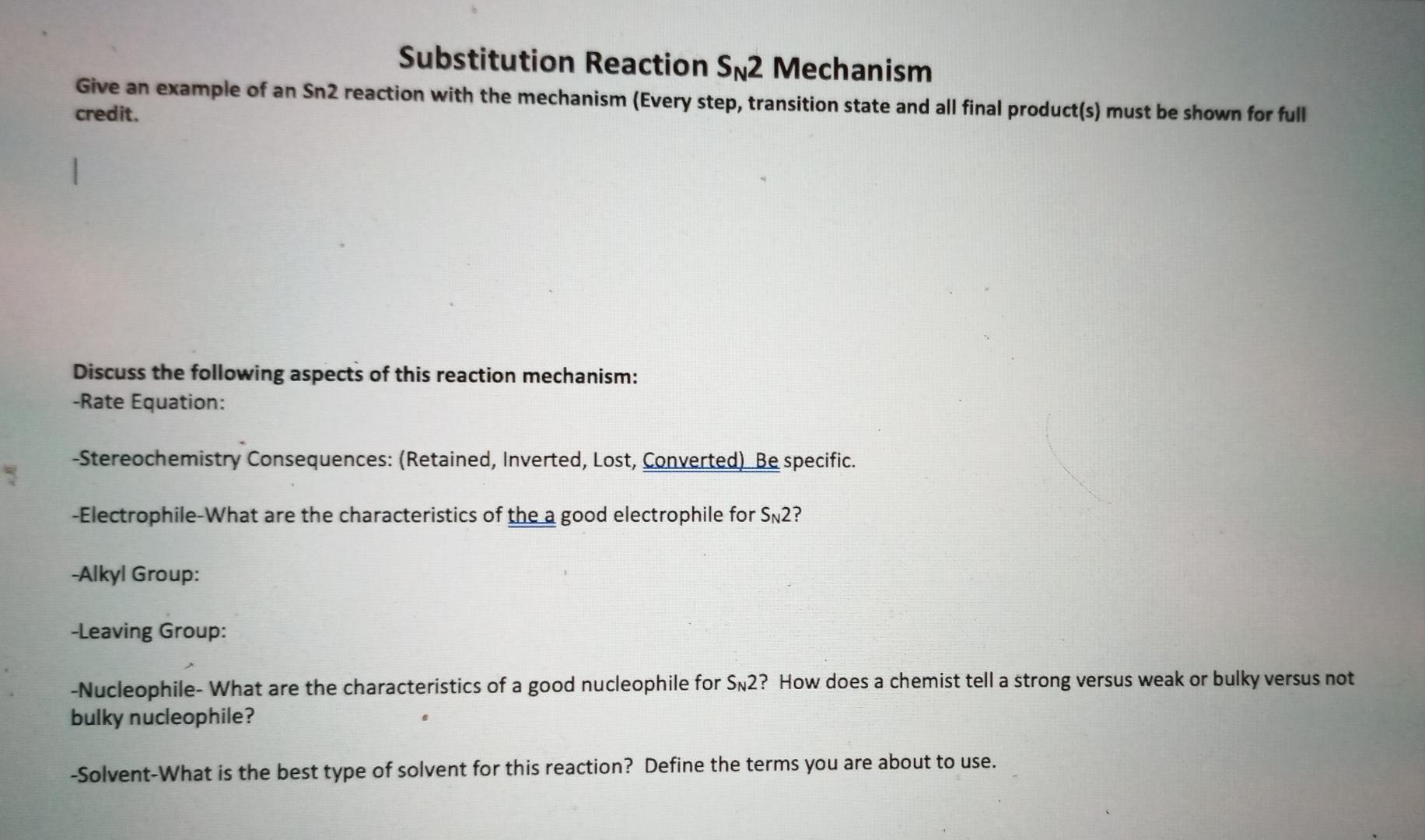 Substitution Reaction $S_N2$ Mechanism

Give an example of an Sn2 reaction with the mechanism (Every step, transition state and all final product(s) must be shown for full credit.

Discuss the following aspects of this reaction mechanism:
-Rate Equation:

-Stereochemistry Consequences: (Retained, Inverted, Lost, Converted) Be specific.

-Electrophile-What are the characteristics of the a good electrophile for $S_N2$?

-Alkyl Group:

-Leaving Group:

-Nucleophile- What are the characteristics of a good nucleophile for $S_N2$? How does a chemist tell a strong versus weak or bulky versus not bulky nucleophile?

-Solvent-What is the best type of solvent for this reaction? Define the terms you are about to use.